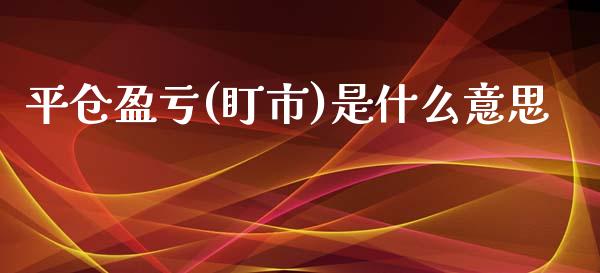 平仓盈亏(盯市)是什么意思